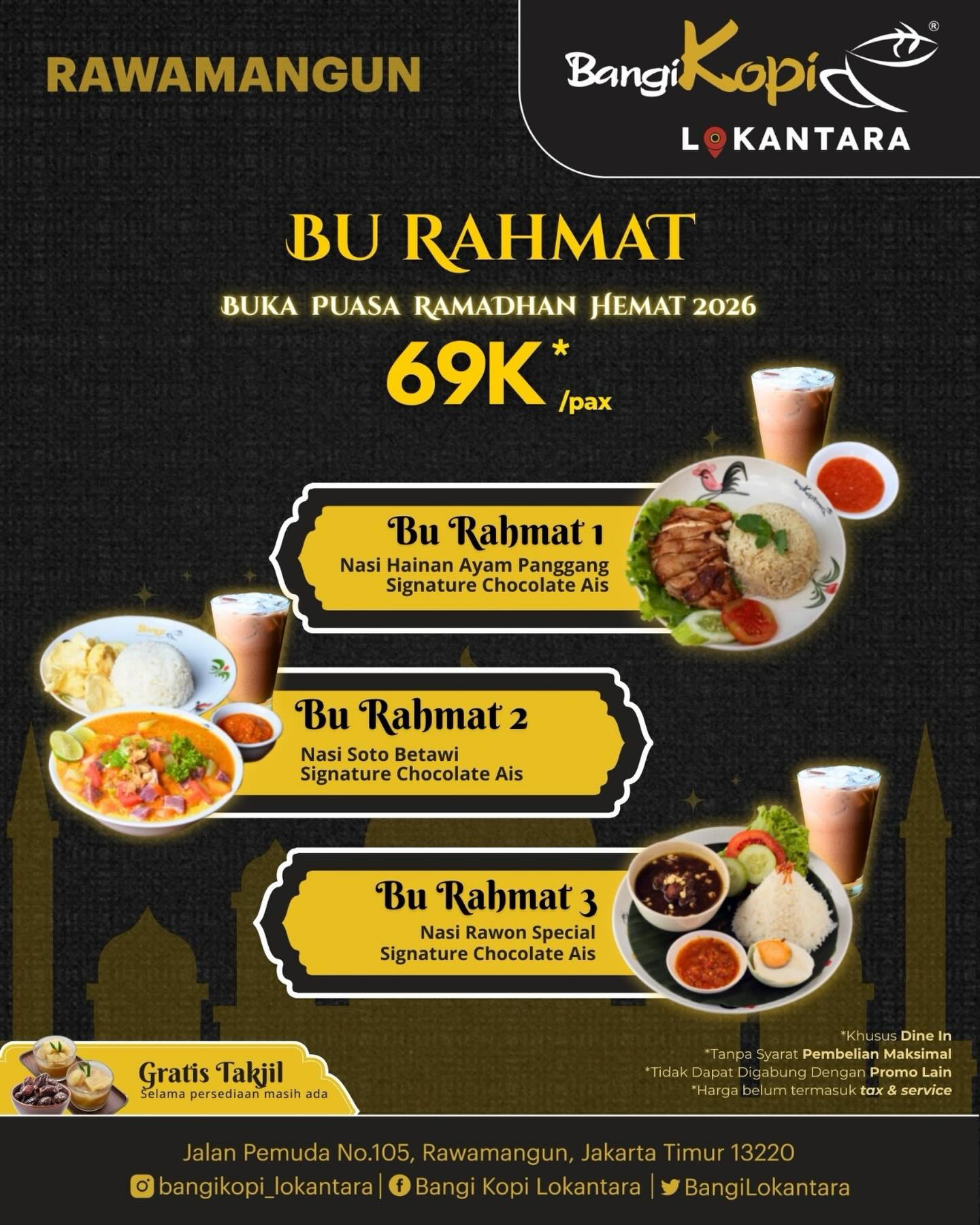 RAWAMANGUN

BangiKopi®
LOKANTARA

BU RAHMAT

BUKA PUASA RAMADHAN HEMAT 2026

69K* /pax

Bu Rahmat 1
Nasi Hainan Ayam Panggang
Signature Chocolate Ais

Bu Rahmat 2
Nasi Soto Betawi
Signature Chocolate Ais

Bu Rahmat 3
Nasi Rawon Special
Signature Chocolate Ais

Gratis Takjil
Selama persediaan masih ada

*Khusus Dine In
*Tanpa Syarat Pembelian Maksimal
*Tidak Dapat Digabung Dengan Promo Lain
*Harga belum termasuk tax & service

Jalan Pemuda No.105, Rawamangun, Jakarta Timur 13220
bangikopi_lokantara | Bangi Kopi Lokantara | BangiLokantara